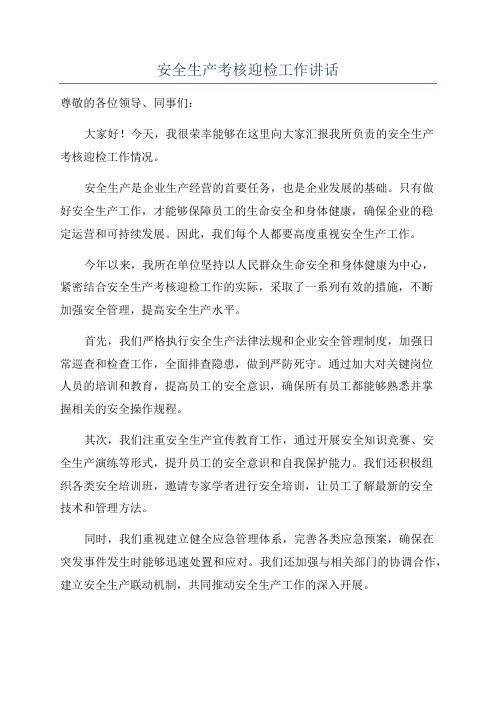 安全生产考核迎检工作讲话

尊敬的各位领导、同事们:

大家好！今天，我很荣幸能够在这里向大家汇报我所负责的安全生产考核迎检工作情况。

安全生产是企业生产经营的首要任务，也是企业发展的基础。只有做好安全生产工作，才能够保障员工的生命安全和身体健康，确保企业的稳定运营和可持续发展。因此，我们每个人都要高度重视安全生产工作。

今年以来，我所在单位坚持以人民群众生命安全和身体健康为中心，紧密结合安全生产考核迎检工作的实际，采取了一系列有效的措施，不断加强安全管理，提高安全生产水平。

首先，我们严格执行安全生产法律法规和企业安全管理制度，加强日常巡查和检查工作，全面排查隐患，做到严防死守。通过加大对关键岗位人员的培训和教育，提高员工的安全意识，确保所有员工都能够熟悉并掌握相关的安全操作规程。

其次，我们注重安全生产宣传教育工作，通过开展安全知识竞赛、安全生产演练等形式，提升员工的安全意识和自我保护能力。我们还积极组织各类安全培训班，邀请专家学者进行安全培训，让员工了解最新的安全技术和管理方法。

同时，我们重视建立健全应急管理体系，完善各类应急预案，确保在突发事件发生时能够迅速处置和应对。我们还加强与相关部门的协调合作，建立安全生产联动机制，共同推动安全生产工作的深入开展。